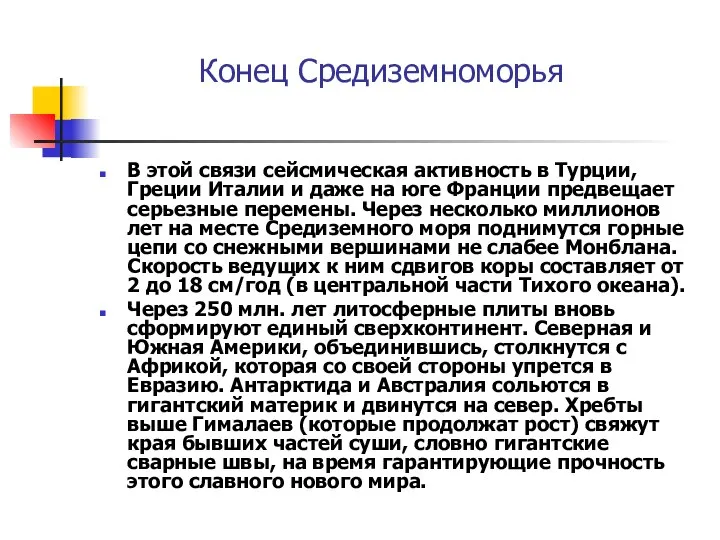 Конец Средиземноморья

В этой связи сейсмическая активность в Турции, Греции Италии и даже на юге Франции предвещает серьезные перемены. Через несколько миллионов лет на месте Средиземного моря поднимутся горные цепи со снежными вершинами не слабее Монблана. Скорость ведущих к ним сдвигов коры составляет от 2 до 18 см/год (в центральной части Тихого океана).

Через 250 млн. лет литосферные плиты вновь сформируют единый сверхконтинент. Северная и Южная Америки, объединившись, столкнутся с Африкой, которая со своей стороны упрется в Евразию. Антарктида и Австралия сольются в гигантский материк и двинутся на север. Хребты выше Гималаев (которые продолжат рост) свяжут края бывших частей суши, словно гигантские сварные швы, на время гарантирующие прочность этого славного нового мира.